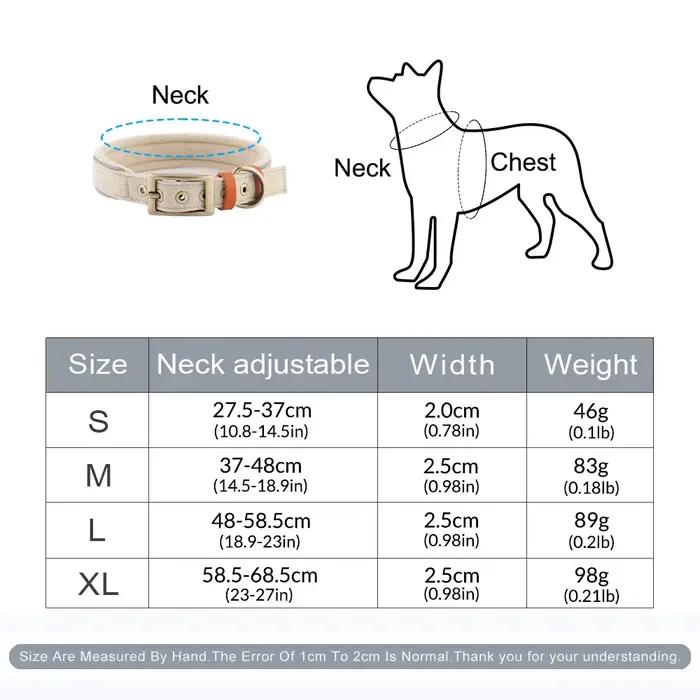 Neck

Neck

Chest

| Size | Neck adjustable | Width | Weight |
|---|---|---|---|
| S | 27.5-37cm (10.8-14.5in) | 2.0cm (0.78in) | 46g (0.1lb) |
| M | 37-48cm (14.5-18.9in) | 2.5cm (0.98in) | 83g (0.18lb) |
| L | 48-58.5cm (18.9-23in) | 2.5cm (0.98in) | 89g (0.2lb) |
| XL | 58.5-68.5cm (23-27in) | 2.5cm (0.98in) | 98g (0.21lb) |

Size Are Measured By Hand.The Error Of 1cm To 2cm Is Normal.Thank you for your understanding.